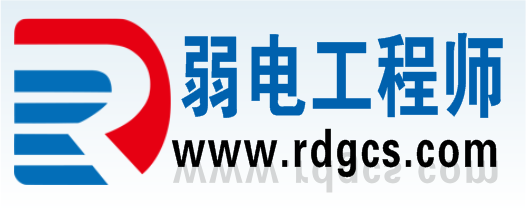 弱电工程师
www.rdgcs.com